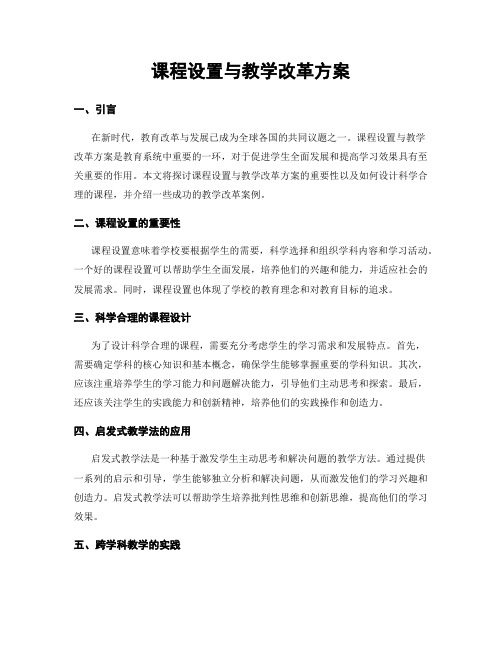 课程设置与教学改革方案

一、引言

在新时代，教育改革与发展已成为全球各国的共同议题之一。课程设置与教学改革方案是教育系统中重要的一环，对于促进学生全面发展和提高学习效果具有至关重要的作用。本文将探讨课程设置与教学改革方案的重要性以及如何设计科学合理的课程，并介绍一些成功的教学改革案例。

二、课程设置的重要性

课程设置意味着学校要根据学生的需要，科学选择和组织学科内容和学习活动。一个好的课程设置可以帮助学生全面发展，培养他们的兴趣和能力，并适应社会的发展需求。同时，课程设置也体现了学校的教育理念和对教育目标的追求。

三、科学合理的课程设计

为了设计科学合理的课程，需要充分考虑学生的学习需求和发展特点。首先，需要确定学科的核心知识和基本概念，确保学生能够掌握重要的学科知识。其次，应该注重培养学生的学习能力和问题解决能力，引导他们主动思考和探索。最后，还应该关注学生的实践能力和创新精神，培养他们的实践操作和创造力。

四、启发式教学法的应用

启发式教学法是一种基于激发学生主动思考和解决问题的教学方法。通过提供一系列的启示和引导，学生能够独立分析和解决问题，从而激发他们的学习兴趣和创造力。启发式教学法可以帮助学生培养批判性思维和创新思维，提高他们的学习效果。

五、跨学科教学的实践